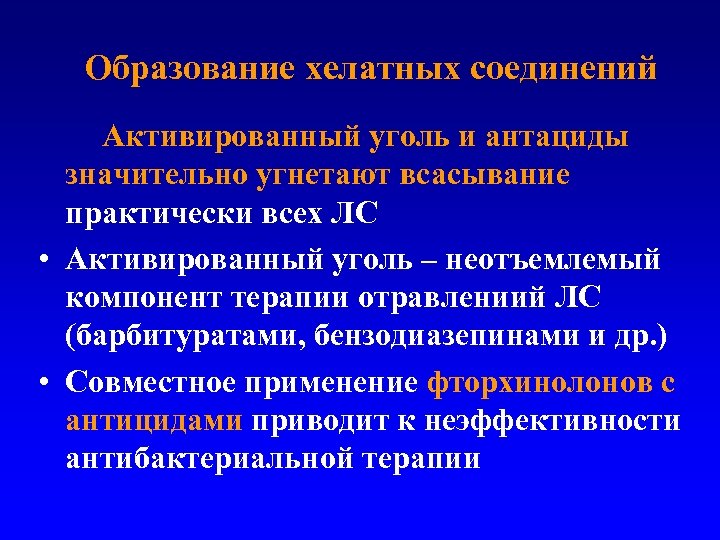 Образование хелатных соединений

Активированный уголь и антациды значительно угнетают всасывание практически всех ЛС

• Активированный уголь – неотъемлемый компонент терапии отравлениий ЛС (барбитуратами, бензодиазепинами и др.)

• Совместное применение фторхинолонов с антицидами приводит к неэффективности антибактериальной терапии